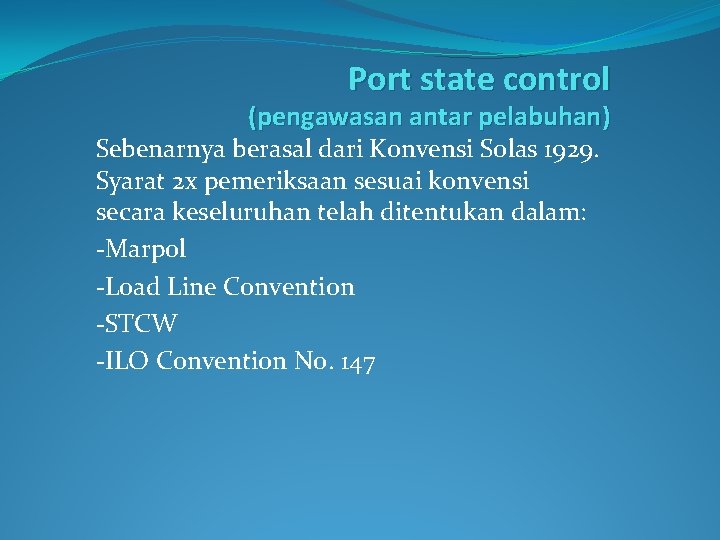 Port state control
(pengawasan antar pelabuhan)

Sebenarnya berasal dari Konvensi Solas 1929. Syarat 2x pemeriksaan sesuai konvensi secara keseluruhan telah ditentukan dalam:

-Marpol

-Load Line Convention

-STCW

-ILO Convention No. 147